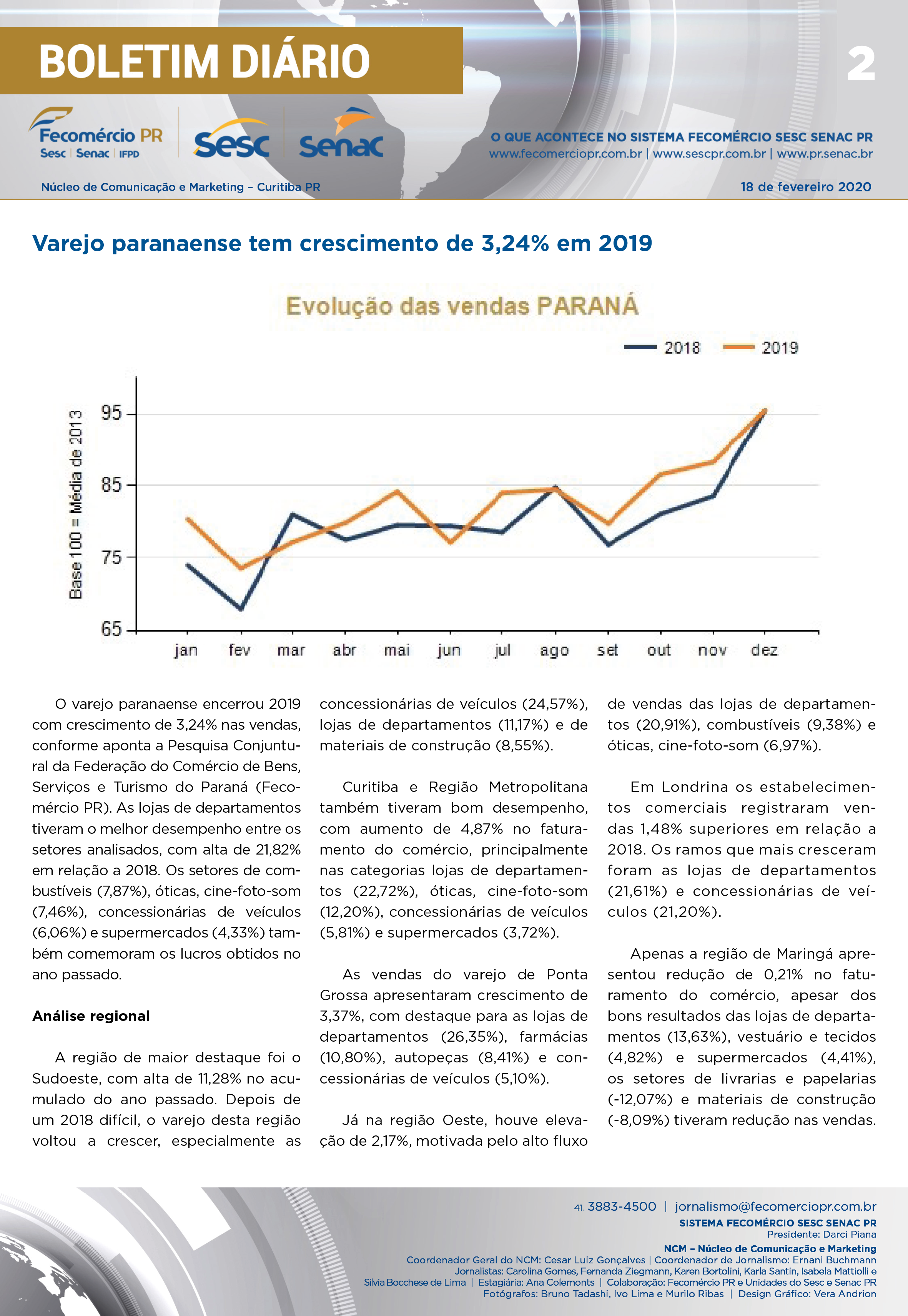 BOLETIM DIÁRIO

2

Fecomércio PR
Sesc | Senac | IFPD

Sesc Senac

O QUE ACONTECE NO SISTEMA FECOMÉRCIO SESC SENAC PR
www.fecomerciopr.com.br | www.sescpr.com.br | www.pr.senac.br

Núcleo de Comunicação e Marketing – Curitiba PR

18 de fevereiro 2020

Varejo paranaense tem crescimento de 3,24% em 2019

Evolução das vendas PARANÁ

2018 2019

Base 100 = Média de 2013

95
85
75
65

jan fev mar abr mai jun jul ago set out nov dez

O varejo paranaense encerrou 2019 com crescimento de 3,24% nas vendas, conforme aponta a Pesquisa Conjuntural da Federação do Comércio de Bens, Serviços e Turismo do Paraná (Fecomércio PR). As lojas de departamentos tiveram o melhor desempenho entre os setores analisados, com alta de 21,82% em relação a 2018. Os setores de combustíveis (7,87%), óticas, cine-foto-som (7,46%), concessionárias de veículos (6,06%) e supermercados (4,33%) também comemoram os lucros obtidos no ano passado.

Análise regional

A região de maior destaque foi o Sudoeste, com alta de 11,28% no acumulado do ano passado. Depois de um 2018 difícil, o varejo desta região voltou a crescer, especialmente as concessionárias de veículos (24,57%), lojas de departamentos (11,17%) e de materiais de construção (8,55%).

Curitiba e Região Metropolitana também tiveram bom desempenho, com aumento de 4,87% no faturamento do comércio, principalmente nas categorias lojas de departamentos (22,72%), óticas, cine-foto-som (12,20%), concessionárias de veículos (5,81%) e supermercados (3,72%).

As vendas do varejo de Ponta Grossa apresentaram crescimento de 3,37%, com destaque para as lojas de departamentos (26,35%), farmácias (10,80%), autopeças (8,41%) e concessionárias de veículos (5,10%).

Já na região Oeste, houve elevação de 2,17%, motivada pelo alto fluxo de vendas das lojas de departamentos (20,91%), combustíveis (9,38%) e óticas, cine-foto-som (6,97%).

Em Londrina os estabelecimentos comerciais registraram vendas 1,48% superiores em relação a 2018. Os ramos que mais cresceram foram as lojas de departamentos (21,61%) e concessionárias de veículos (21,20%).

Apenas a região de Maringá apresentou redução de 0,21% no faturamento do comércio, apesar dos bons resultados das lojas de departamentos (13,63%), vestuário e tecidos (4,82%) e supermercados (4,41%), os setores de livrarias e papelarias (-12,07%) e materiais de construção (-8,09%) tiveram redução nas vendas.

41. 3883-4500 | jornalismo@fecomerciopr.com.br
SISTEMA FECOMÉRCIO SESC SENAC PR
Presidente: Darci Piana
NCM – Núcleo de Comunicação e Marketing
Coordenador Geral do NCM: Cesar Luiz Gonçalves | Coordenador de Jornalismo: Ernani Buchmann
Jornalistas: Carolina Gomes, Fernanda Ziegmann, Karen Bortolini, Karla Santin, Isabela Mattiolli e Silvia Bocchese de Lima | Estagiária: Ana Colemonts | Colaboração: Fecomércio PR e Unidades do Sesc e Senac PR
Fotógrafos: Bruno Tadashi, Ivo Lima e Murilo Ribas | Design Gráfico: Vera Andrion